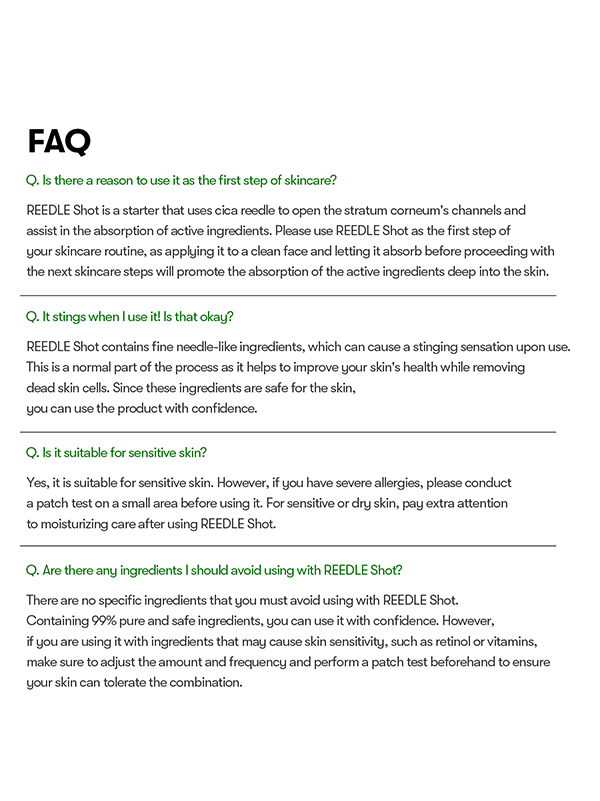 FAQ

Q. Is there a reason to use it as the first step of skincare?

REEDLE Shot is a starter that uses cica reedle to open the stratum corneum's channels and assist in the absorption of active ingredients. Please use REEDLE Shot as the first step of your skincare routine, as applying it to a clean face and letting it absorb before proceeding with the next skincare steps will promote the absorption of the active ingredients deep into the skin.

Q. It stings when I use it! Is that okay?

REEDLE Shot contains fine needle-like ingredients, which can cause a stinging sensation upon use. This is a normal part of the process as it helps to improve your skin's health while removing dead skin cells. Since these ingredients are safe for the skin,
you can use the product with confidence.

Q. Is it suitable for sensitive skin?

Yes, it is suitable for sensitive skin. However, if you have severe allergies, please conduct a patch test on a small area before using it. For sensitive or dry skin, pay extra attention to moisturizing care after using REEDLE Shot.

Q. Are there any ingredients I should avoid using with REEDLE Shot?

There are no specific ingredients that you must avoid using with REEDLE Shot.
Containing 99% pure and safe ingredients, you can use it with confidence. However,
if you are using it with ingredients that may cause skin sensitivity, such as retinol or vitamins, make sure to adjust the amount and frequency and perform a patch test beforehand to ensure your skin can tolerate the combination.